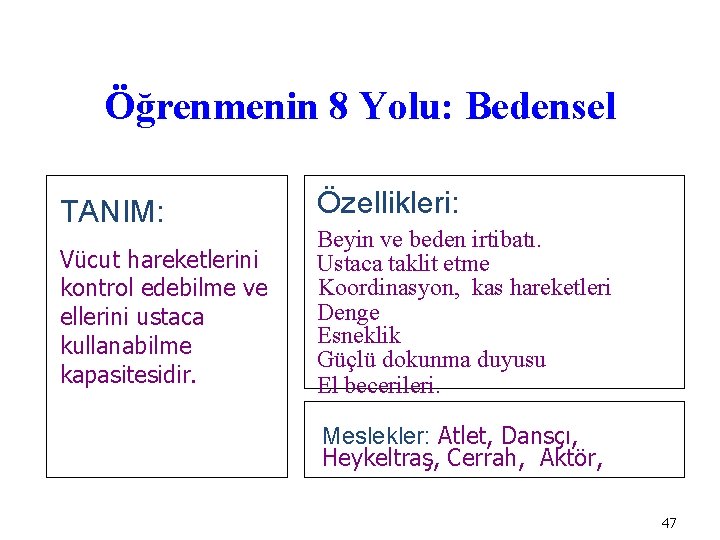 Öğrenmenin 8 Yolu: Bedensel

TANIM:

Vücut hareketlerini kontrol edebilme ve ellerini ustaca kullanabilme kapasitesidir.

Özellikleri:

Beyin ve beden irtibatı.
Ustaca taklit etme
Koordinasyon, kas hareketleri
Denge
Esneklik
Güçlü dokunma duyusu
El becerileri.

Meslekler: Atlet, Dansçı, Heykeltraş, Cerrah, Aktör,

47